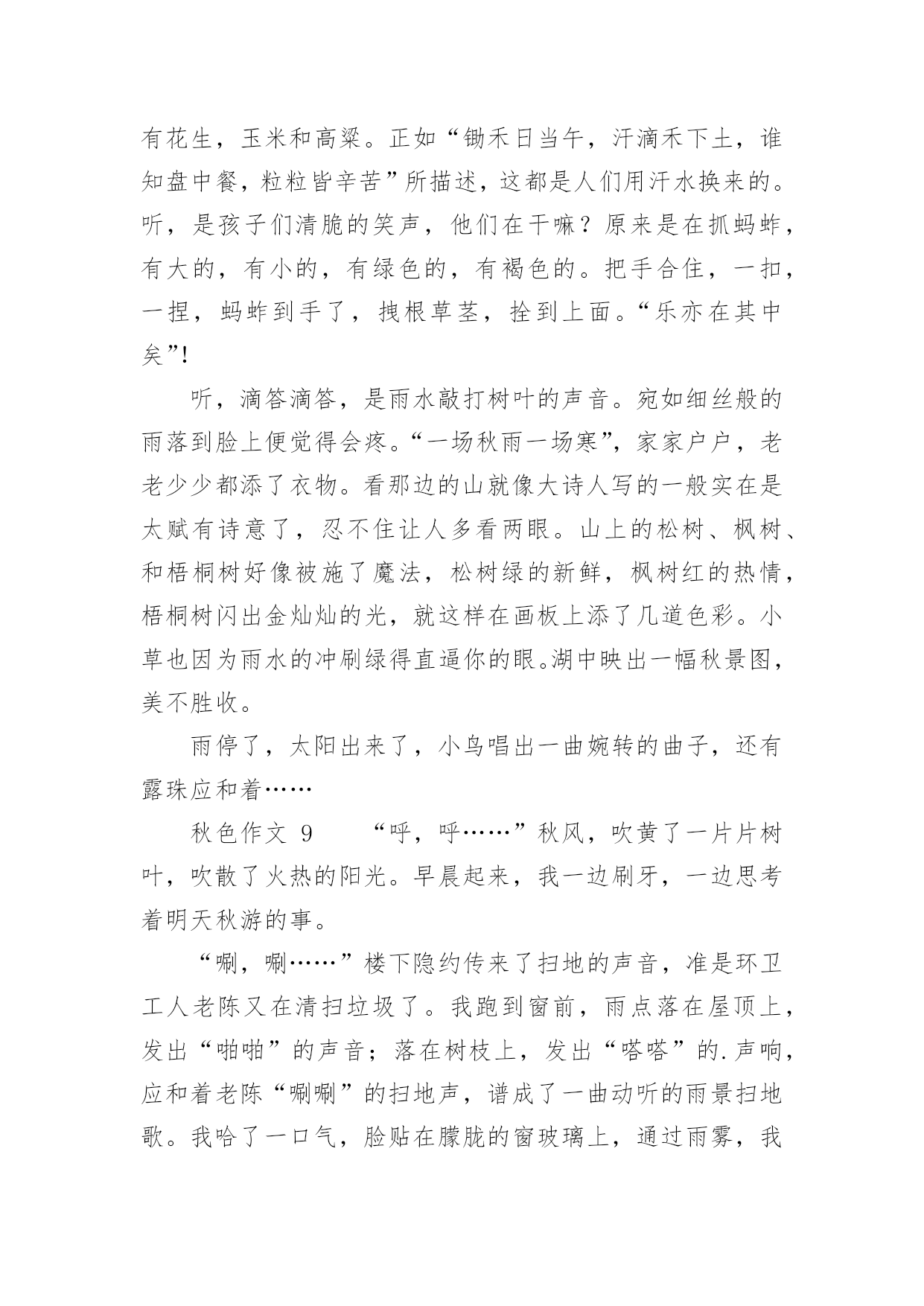 有花生，玉米和高粱。正如“锄禾日当午，汗滴禾下土，谁知盘中餐，粒粒皆辛苦”所描述，这都是人们用汗水换来的。听，是孩子们清脆的笑声，他们在干嘛？原来是在抓蚂蚱，有大的，有小的，有绿色的，有褐色的。把手合住，一扣，一捏，蚂蚱到手了，拽根草茎，拴到上面。“乐亦在其中矣”!

听，滴答滴答，是雨水敲打树叶的声音。宛如细丝般的雨落到脸上便觉得会疼。“一场秋雨一场寒”，家家户户，老老少少都添了衣物。看那边的山就像大诗人写的一般实在是太赋有诗意了，忍不住让人多看两眼。山上的松树、枫树、和梧桐树好像被施了魔法，松树绿的新鲜，枫树红的热情，梧桐树闪出金灿灿的光，就这样在画板上添了几道色彩。小草也因为雨水的冲刷绿得直逼你的眼。湖中映出一幅秋景图，美不胜收。

雨停了，太阳出来了，小鸟唱出一曲婉转的曲子，还有露珠应和着……

秋色作文 9　“呼，呼……”秋风，吹黄了一片片树叶，吹散了火热的阳光。早晨起来，我一边刷牙，一边思考着明天秋游的事。

“唰，唰……”楼下隐约传来了扫地的声音，准是环卫工人老陈又在清扫垃圾了。我跑到窗前，雨点落在屋顶上，发出“啪啪”的声音；落在树枝上，发出“嗒嗒”的.声响，应和着老陈“唰唰”的扫地声，谱成了一曲动听的雨景扫地歌。我哈了一口气，脸贴在朦胧的窗玻璃上，通过雨雾，我